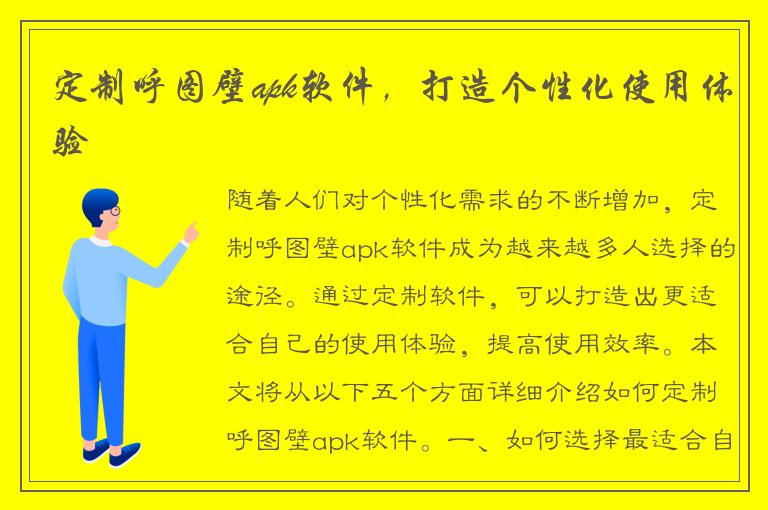 定制呼图壁apk软件，打造个性化使用体验

随着人们对个性化需求的不断增加，定制呼图壁apk软件成为越来越多人选择的途径。通过定制软件，可以打造出更适合自己的使用体验，提高使用效率。本文将从以下五个方面详细介绍如何定制呼图壁apk软件。一、如何选择最适合自